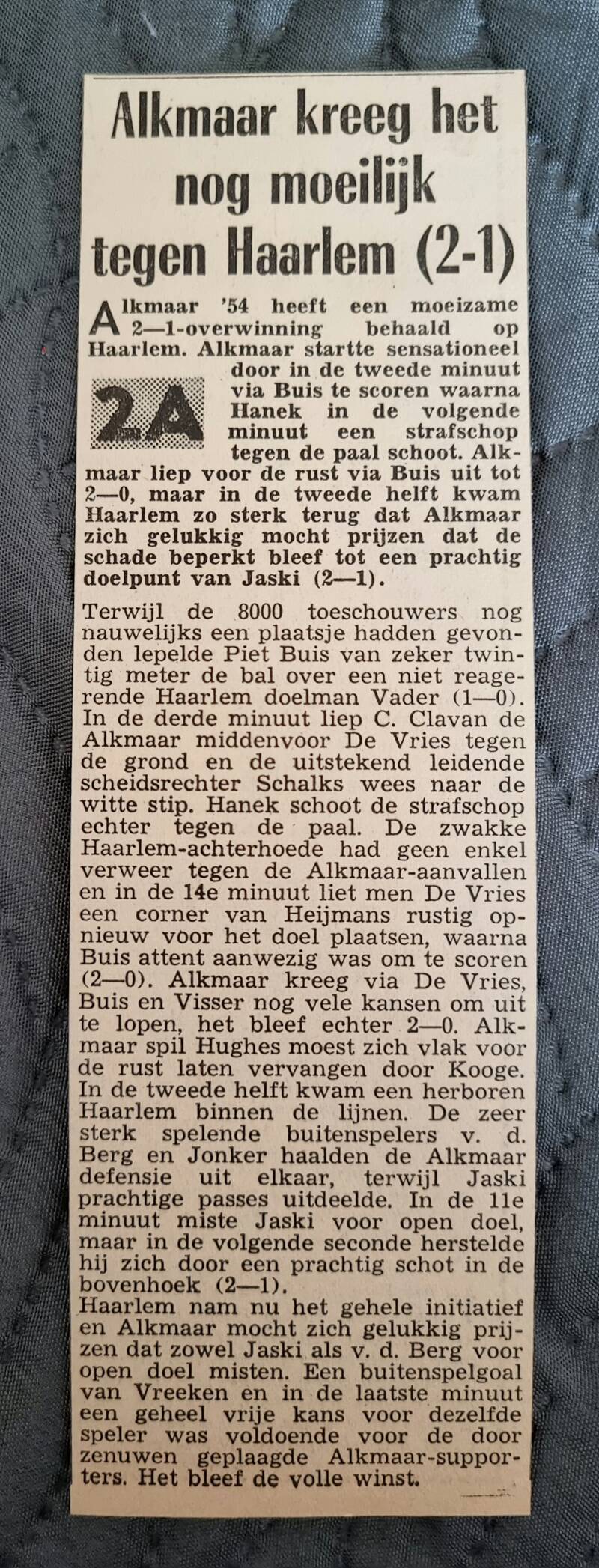 Alkmaar kreeg het nog moeilijk tegen Haarlem (2-1)

Alkmaar '54 heeft een moeizame 2—1-overwinning behaald op Haarlem. Alkmaar startte sensationeel door in de tweede minuut via Buis te scoren waarna Hanek in de volgende minuut een strafschop tegen de paal schoot. Alkmaar liep voor de rust via Buis uit tot 2—0, maar in de tweede helft kwam Haarlem zo sterk terug dat Alkmaar zich gelukkig mocht prijzen dat de schade beperkt bleef tot een prachtig doelpunt van Jaski (2—1).

2A

Terwijl de 8000 toeschouwers nog nauwelijks een plaatsje hadden gevonden lepelde Piet Buis van zeker twintig meter de bal over een niet reagerende Haarlem doelman Vader (1—0). In de derde minuut liep C. Clavan de Alkmaar middenvoor De Vries tegen de grond en de uitstekend leidende scheidsrechter Schalks wees naar de witte stip. Hanek schoot de strafschop echter tegen de paal. De zwakke Haarlem-achterhoede had geen enkel verweer tegen de Alkmaar-aanvallen en in de 14e minuut liet men De Vries een corner van Heijmans rustig opnieuw voor het doel plaatsen, waarna Buis attent aanwezig was om te scoren (2—0). Alkmaar kreeg via De Vries, Buis en Visser nog vele kansen om uit te lopen, het bleef echter 2—0. Alkmaar spil Hughes moest zich vlak voor de rust laten vervangen door Kooge. In de tweede helft kwam een herboren Haarlem binnen de lijnen. De zeer sterk spelende buitenspelers v. d. Berg en Jonker haalden de Alkmaar defensie uit elkaar, terwijl Jaski prachtige passes uitdeelde. In de 11e minuut miste Jaski voor open doel, maar in de volgende seconde herstelde hij zich door een prachtig schot in de bovenhoek (2—1).
Haarlem nam nu het gehele initiatief en Alkmaar mocht zich gelukkig prijzen dat zowel Jaski als v. d. Berg voor open doel misten. Een buitenspelgoal van Vreeken en in de laatste minuut een geheel vrije kans voor dezelfde speler was voldoende voor de door zenuwen geplaagde Alkmaar-supporters. Het bleef de volle winst.